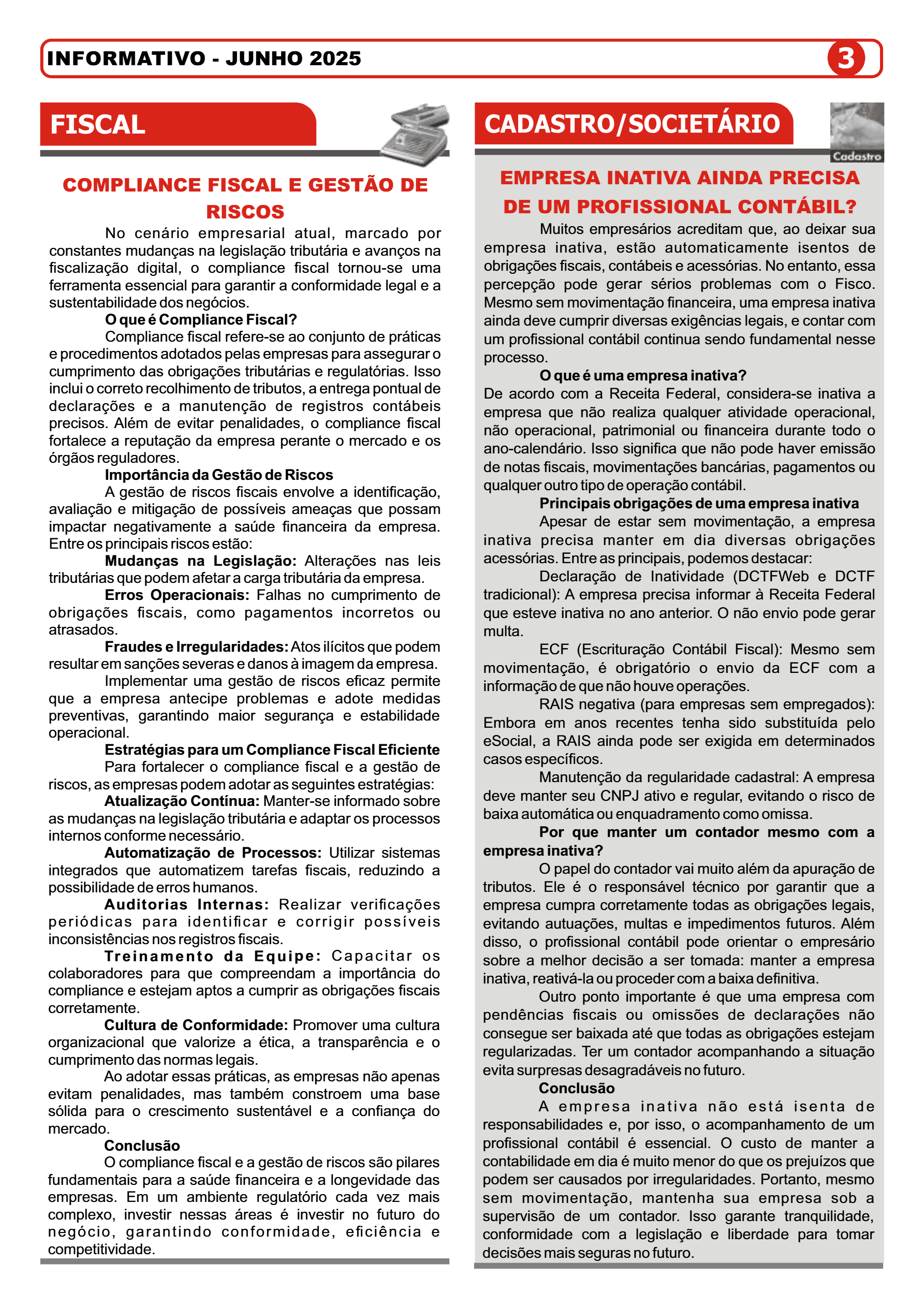 INFORMATIVO - JUNHO 2025

3

FISCAL

COMPLIANCE FISCAL E GESTÃO DE RISCOS

No cenário empresarial atual, marcado por constantes mudanças na legislação tributária e avanços na fiscalização digital, o compliance fiscal tornou-se uma ferramenta essencial para garantir a conformidade legal e a sustentabilidade dos negócios.

O que é Compliance Fiscal?

Compliance fiscal refere-se ao conjunto de práticas e procedimentos adotados pelas empresas para assegurar o cumprimento das obrigações tributárias e regulatórias. Isso inclui o correto recolhimento de tributos, a entrega pontual de declarações e a manutenção de registros contábeis precisos. Além de evitar penalidades, o compliance fiscal fortalece a reputação da empresa perante o mercado e os órgãos reguladores.

Importância da Gestão de Riscos

A gestão de riscos fiscais envolve a identificação, avaliação e mitigação de possíveis ameaças que possam impactar negativamente a saúde financeira da empresa. Entre os principais riscos estão:

Mudanças na Legislação: Alterações nas leis tributárias que podem afetar a carga tributária da empresa.

Erros Operacionais: Falhas no cumprimento de obrigações fiscais, como pagamentos incorretos ou atrasados.

Fraudes e Irregularidades: Atos ilícitos que podem resultar em sanções severas e danos à imagem da empresa.

Implementar uma gestão de riscos eficaz permite que a empresa antecipe problemas e adote medidas preventivas, garantindo maior segurança e estabilidade operacional.

Estratégias para um Compliance Fiscal Eficiente

Para fortalecer o compliance fiscal e a gestão de riscos, as empresas podem adotar as seguintes estratégias:

Atualização Contínua: Manter-se informado sobre as mudanças na legislação tributária e adaptar os processos internos conforme necessário.

Automatização de Processos: Utilizar sistemas integrados que automatizem tarefas fiscais, reduzindo a possibilidade de erros humanos.

Auditorias Internas: Realizar verificações periódicas para identificar e corrigir possíveis inconsistências nos registros fiscais.

Treinamento da Equipe: Capacitar os colaboradores para que compreendam a importância do compliance e estejam aptos a cumprir as obrigações fiscais corretamente.

Cultura de Conformidade: Promover uma cultura organizacional que valorize a ética, a transparência e o cumprimento das normas legais.

Ao adotar essas práticas, as empresas não apenas evitam penalidades, mas também constroem uma base sólida para o crescimento sustentável e a confiança do mercado.

Conclusão

O compliance fiscal e a gestão de riscos são pilares fundamentais para a saúde financeira e a longevidade das empresas. Em um ambiente regulatório cada vez mais complexo, investir nessas áreas é investir no futuro do negócio, garantindo conformidade, eficiência e competitividade.

CADASTRO/SOCIETÁRIO

Cadastro

EMPRESA INATIVA AINDA PRECISA DE UM PROFISSIONAL CONTÁBIL?

Muitos empresários acreditam que, ao deixar sua empresa inativa, estão automaticamente isentos de obrigações fiscais, contábeis e acessórias. No entanto, essa percepção pode gerar sérios problemas com o Fisco. Mesmo sem movimentação financeira, uma empresa inativa ainda deve cumprir diversas exigências legais, e contar com um profissional contábil continua sendo fundamental nesse processo.

O que é uma empresa inativa?

De acordo com a Receita Federal, considera-se inativa a empresa que não realiza qualquer atividade operacional, não operacional, patrimonial ou financeira durante todo o ano-calendário. Isso significa que não pode haver emissão de notas fiscais, movimentações bancárias, pagamentos ou qualquer outro tipo de operação contábil.

Principais obrigações de uma empresa inativa

Apesar de estar sem movimentação, a empresa inativa precisa manter em dia diversas obrigações acessórias. Entre as principais, podemos destacar:

Declaração de Inatividade (DCTFWeb e DCTF tradicional): A empresa precisa informar à Receita Federal que esteve inativa no ano anterior. O não envio pode gerar multa.

ECF (Escrituração Contábil Fiscal): Mesmo sem movimentação, é obrigatório o envio da ECF com a informação de que não houve operações.

RAIS negativa (para empresas sem empregados): Embora em anos recentes tenha sido substituída pelo eSocial, a RAIS ainda pode ser exigida em determinados casos específicos.

Manutenção da regularidade cadastral: A empresa deve manter seu CNPJ ativo e regular, evitando o risco de baixa automática ou enquadramento como omissa.

Por que manter um contador mesmo com a empresa inativa?

O papel do contador vai muito além da apuração de tributos. Ele é o responsável técnico por garantir que a empresa cumpra corretamente todas as obrigações legais, evitando autuações, multas e impedimentos futuros. Além disso, o profissional contábil pode orientar o empresário sobre a melhor decisão a ser tomada: manter a empresa inativa, reativá-la ou proceder com a baixa definitiva.

Outro ponto importante é que uma empresa com pendências fiscais ou omissões de declarações não consegue ser baixada até que todas as obrigações estejam regularizadas. Ter um contador acompanhando a situação evita surpresas desagradáveis no futuro.

Conclusão

A empresa inativa não está isenta de responsabilidades e, por isso, o acompanhamento de um profissional contábil é essencial. O custo de manter a contabilidade em dia é muito menor do que os prejuízos que podem ser causados por irregularidades. Portanto, mesmo sem movimentação, mantenha sua empresa sob a supervisão de um contador. Isso garante tranquilidade, conformidade com a legislação e liberdade para tomar decisões mais seguras no futuro.